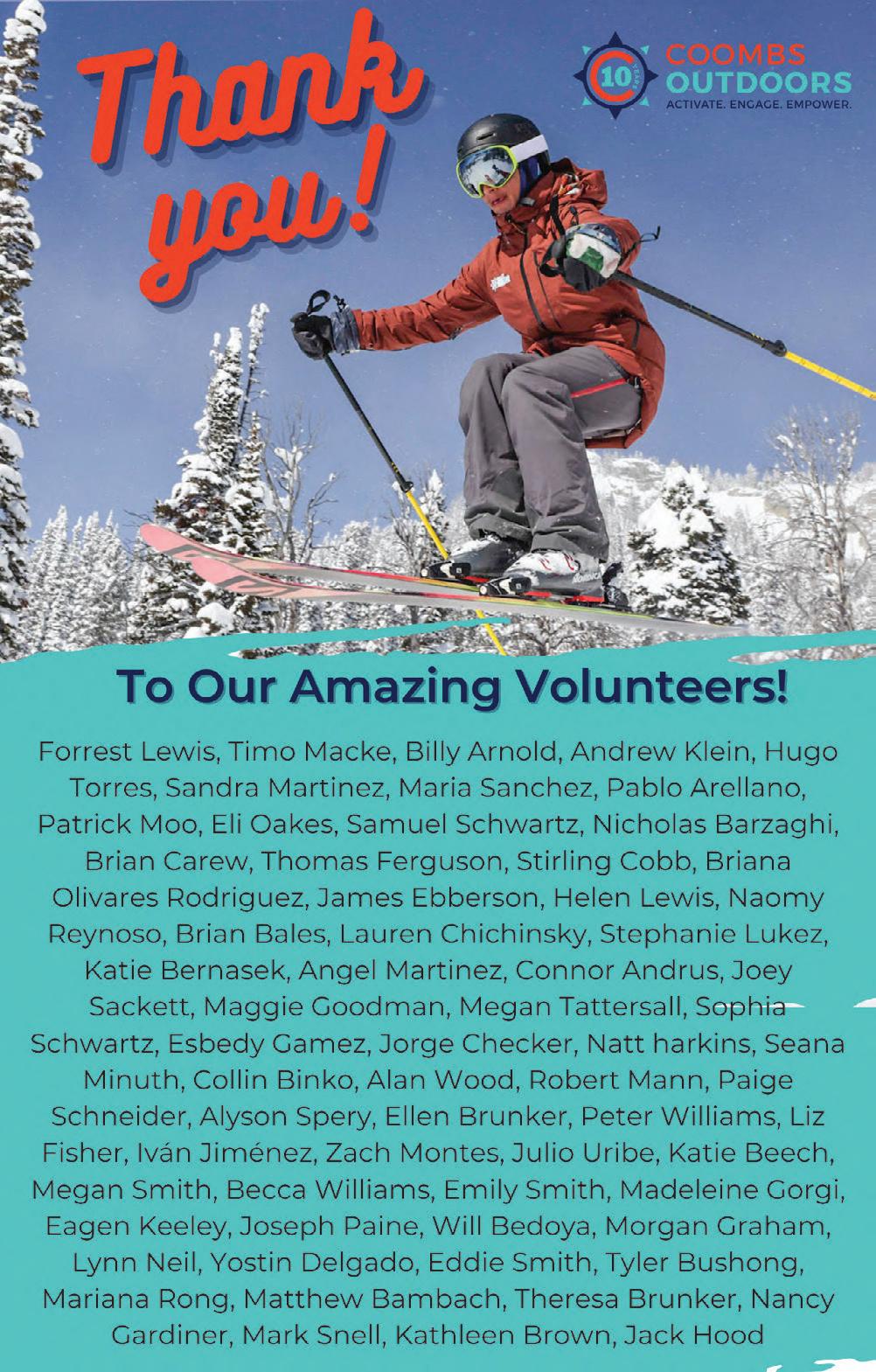 Thank you!

10 YEARS

COOMBS OUTDOORS
ACTIVATE. ENGAGE. EMPOWER.

To Our Amazing Volunteers!

Forrest Lewis, Timo Macke, Billy Arnold, Andrew Klein, Hugo Torres, Sandra Martinez, Maria Sanchez, Pablo Arellano, Patrick Moo, Eli Oakes, Samuel Schwartz, Nicholas Barzaghi, Brian Carew, Thomas Ferguson, Stirling Cobb, Briana Olivares Rodriguez, James Ebberson, Helen Lewis, Naomy Reynoso, Brian Bales, Lauren Chichinsky, Stephanie Lukez, Katie Bernasek, Angel Martinez, Connor Andrus, Joey Sackett, Maggie Goodman, Megan Tattersall, Sophia Schwartz, Esbedy Gamez, Jorge Checker, Natt harkins, Seana Minuth, Collin Binko, Alan Wood, Robert Mann, Paige Schneider, Alyson Spery, Ellen Brunker, Peter Williams, Liz Fisher, Iván Jiménez, Zach Montes, Julio Uribe, Katie Beech, Megan Smith, Becca Williams, Emily Smith, Madeleine Gorgi, Eagen Keeley, Joseph Paine, Will Bedoya, Morgan Graham, Lynn Neil, Yostin Delgado, Eddie Smith, Tyler Bushong, Mariana Rong, Matthew Bambach, Theresa Brunker, Nancy Gardiner, Mark Snell, Kathleen Brown, Jack Hood